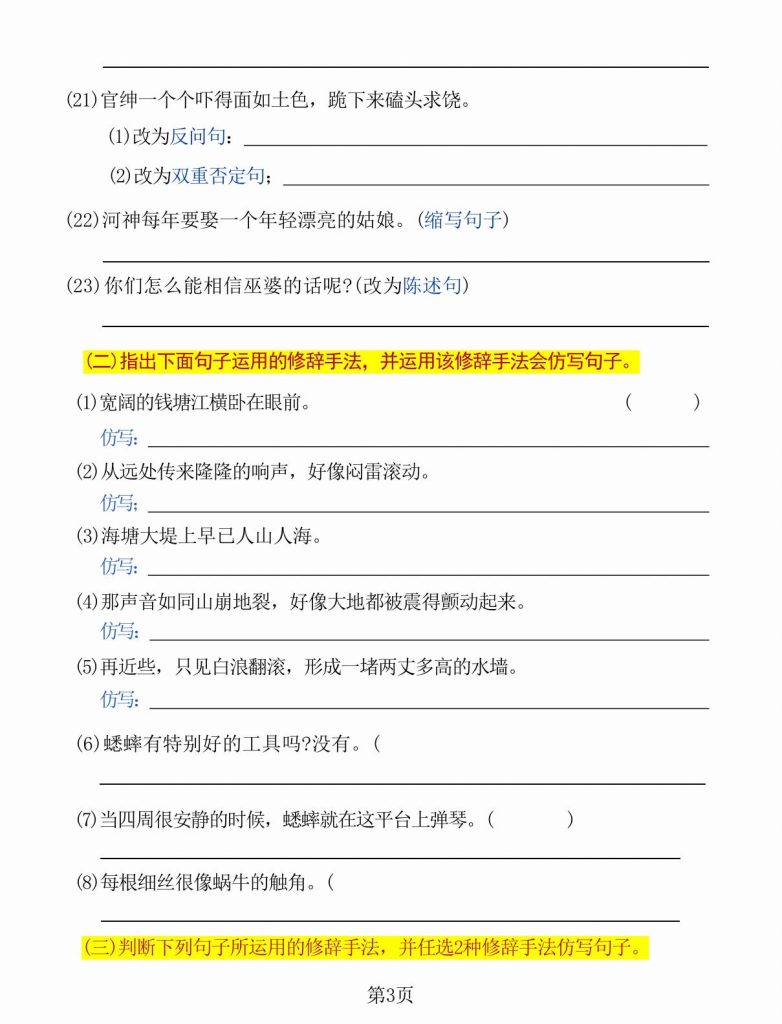 (21)官绅一个个吓得面如土色，跪下来磕头求饶。

(1)改为反问句：

(2)改为双重否定句；

(22)河神每年要娶一个年轻漂亮的姑娘。(缩写句子)

(23)你们怎么能相信巫婆的话呢?(改为陈述句)

(二)指出下面句子运用的修辞手法，并运用该修辞手法会仿写句子。

(1)宽阔的钱塘江横卧在眼前。 (　　)

仿写：

(2)从远处传来隆隆的响声，好像闷雷滚动。

仿写：

(3)海塘大堤上早已人山人海。

仿写：

(4)那声音如同山崩地裂，好像大地都被震得颤动起来。

仿写：

(5)再近些，只见白浪翻滚，形成一堵两丈多高的水墙。

仿写：

(6)蟋蟀有特别好的工具吗?没有。(

(7)当四周很安静的时候，蟋蟀就在这平台上弹琴。(　　)

(8)每根细丝很像蜗牛的触角。(

(三)判断下列句子所运用的修辞手法，并任选2种修辞手法仿写句子。

第3页